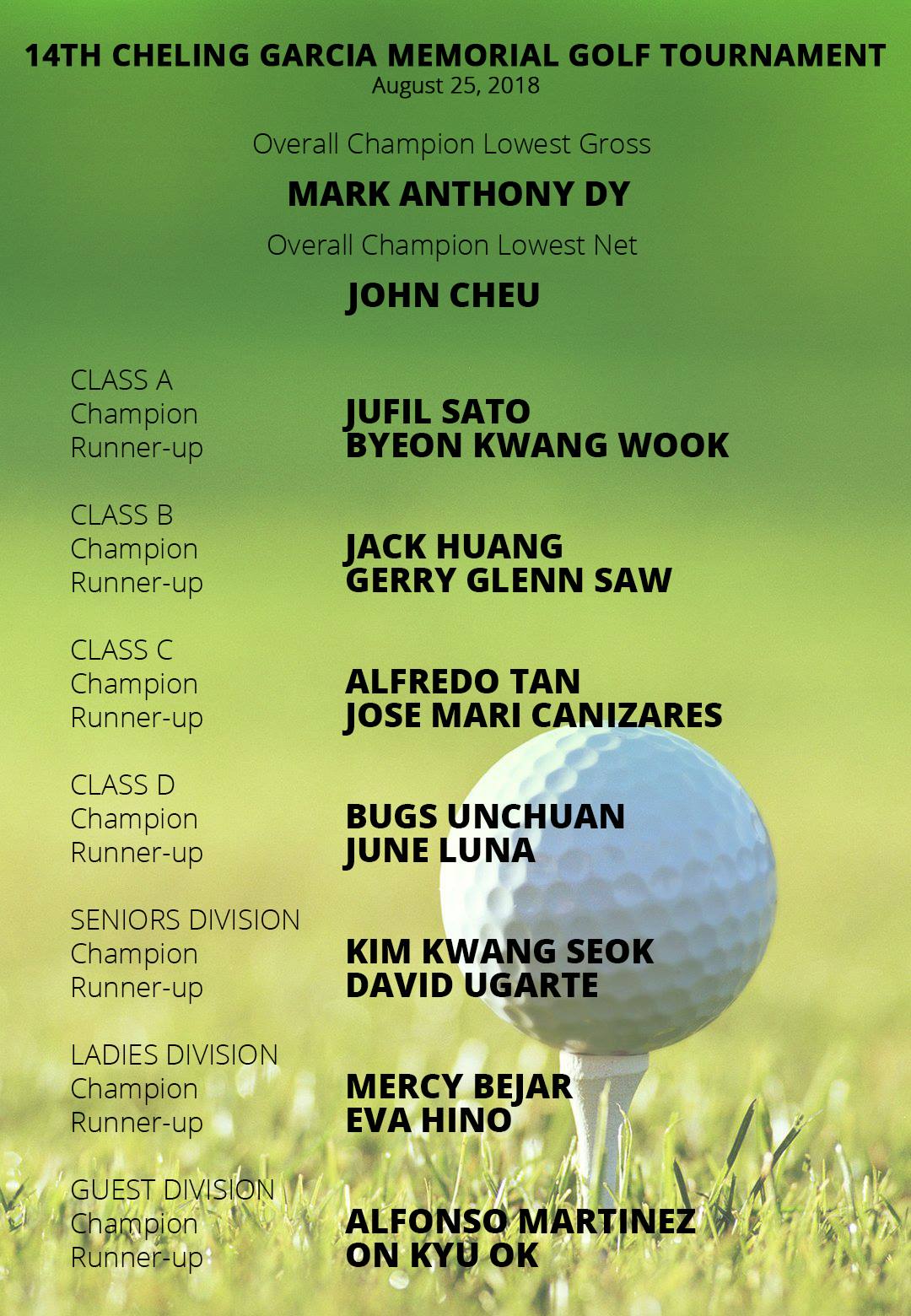 14TH CHELING GARCIA MEMORIAL GOLF TOURNAMENT
August 25, 2018

Overall Champion Lowest Gross

MARK ANTHONY DY

Overall Champion Lowest Net

JOHN CHEU

CLASS A
Champion JUFIL SATO
Runner-up BYEON KWANG WOOK

CLASS B
Champion JACK HUANG
Runner-up GERRY GLENN SAW

CLASS C
Champion ALFREDO TAN
Runner-up JOSE MARI CANIZARES

CLASS D
Champion BUGS UNCHUAN
Runner-up JUNE LUNA

SENIORS DIVISION
Champion KIM KWANG SEOK
Runner-up DAVID UGARTE

LADIES DIVISION
Champion MERCY BEJAR
Runner-up EVA HINO

GUEST DIVISION
Champion ALFONSO MARTINEZ
Runner-up ON KYU OK